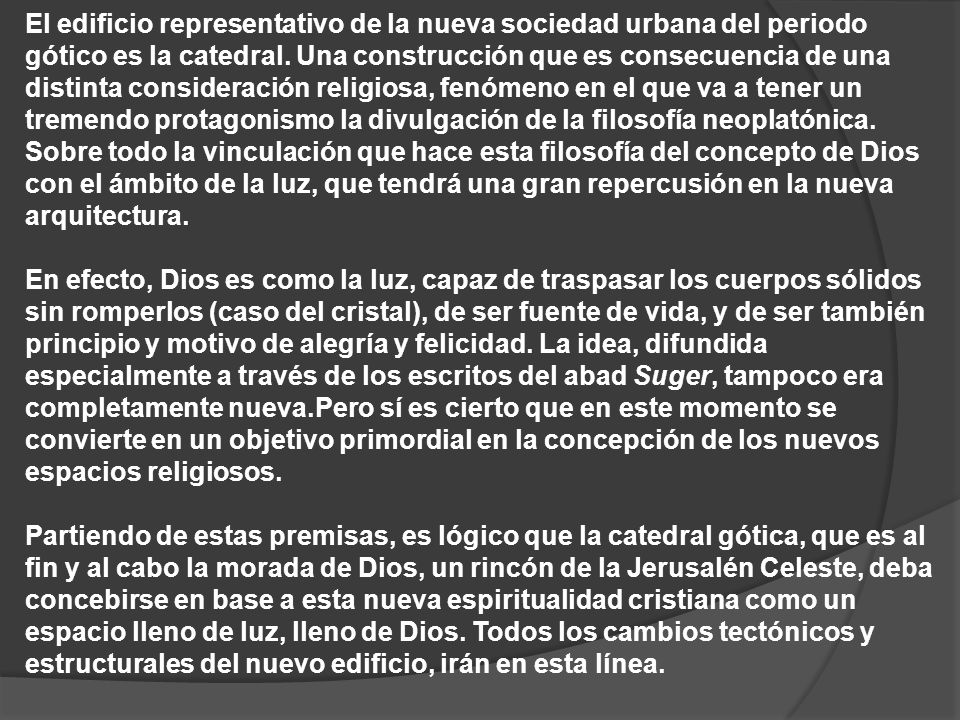 El edificio representativo de la nueva sociedad urbana del periodo gótico es la catedral. Una construcción que es consecuencia de una distinta consideración religiosa, fenómeno en el que va a tener un tremendo protagonismo la divulgación de la filosofía neoplatónica. Sobre todo la vinculación que hace esta filosofía del concepto de Dios con el ámbito de la luz, que tendrá una gran repercusión en la nueva arquitectura.

En efecto, Dios es como la luz, capaz de traspasar los cuerpos sólidos sin romperlos (caso del cristal), de ser fuente de vida, y de ser también principio y motivo de alegría y felicidad. La idea, difundida especialmente a través de los escritos del abad Suger, tampoco era completamente nueva.Pero sí es cierto que en este momento se convierte en un objetivo primordial en la concepción de los nuevos espacios religiosos.

Partiendo de estas premisas, es lógico que la catedral gótica, que es al fin y al cabo la morada de Dios, un rincón de la Jerusalén Celeste, deba concebirse en base a esta nueva espiritualidad cristiana como un espacio lleno de luz, lleno de Dios. Todos los cambios tectónicos y estructurales del nuevo edificio, irán en esta línea.